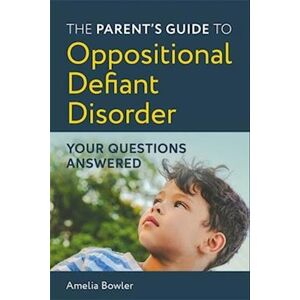 THE PARENT'S GUIDE TO
Oppositional Defiant Disorder

YOUR QUESTIONS ANSWERED

Amelia Bowler